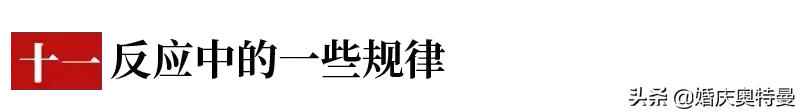 十一 反应中的一些规律

头条 @婚庆奥特曼